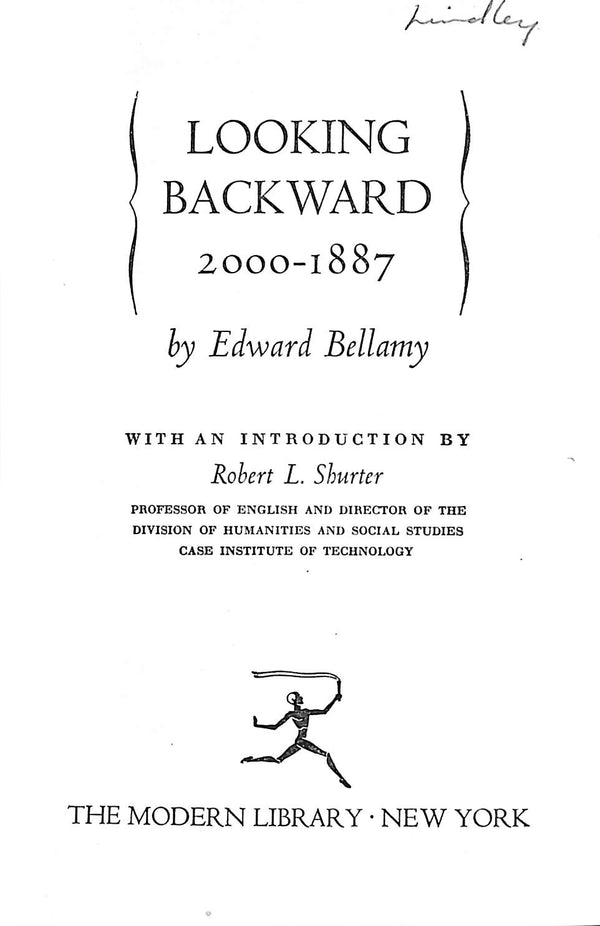 Lindley

LOOKING BACKWARD 2000-1887

by Edward Bellamy

WITH AN INTRODUCTION BY

Robert L. Shurter

PROFESSOR OF ENGLISH AND DIRECTOR OF THE DIVISION OF HUMANITIES AND SOCIAL STUDIES CASE INSTITUTE OF TECHNOLOGY

THE MODERN LIBRARY · NEW YORK